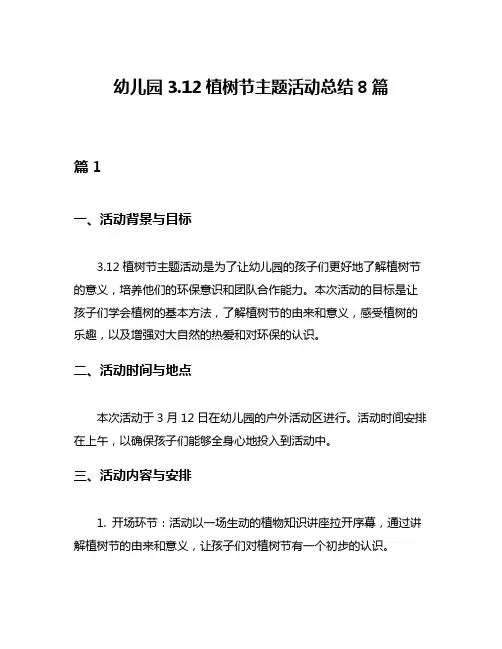 幼儿园 3.12 植树节主题活动总结 8 篇

篇 1

一、活动背景与目标

3.12 植树节主题活动是为了让幼儿园的孩子们更好地了解植树节的意义，培养他们的环保意识和团队合作能力。本次活动的目标是让孩子们学会植树的基本方法，了解植树节的由来和意义，感受植树的乐趣，以及增强对大自然的热爱和对环保的认识。

二、活动时间与地点

本次活动于 3 月 12 日在幼儿园的户外活动区进行。活动时间安排在上午，以确保孩子们能够全身心地投入到活动中。

三、活动内容与安排

1. 开场环节：活动以一场生动的植物知识讲座拉开序幕，通过讲解植树节的由来和意义，让孩子们对植树节有一个初步的认识。